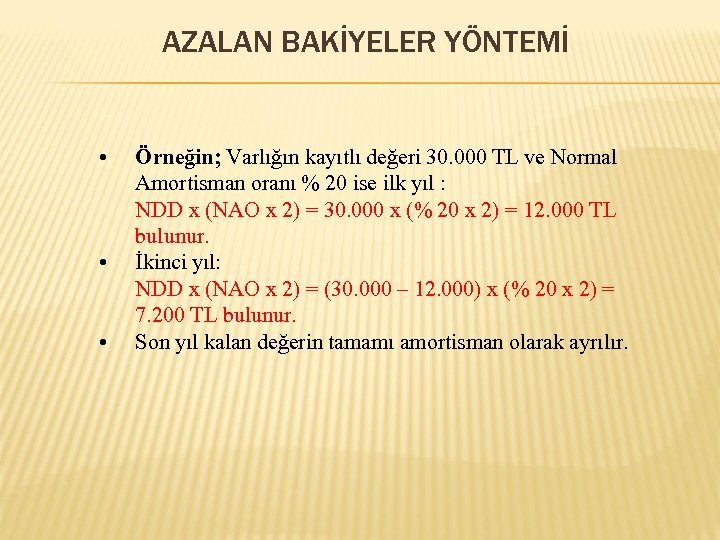 AZALAN BAKİYELER YÖNTEMİ

• Örneğin; Varlığın kayıtlı değeri 30.000 TL ve Normal Amortisman oranı % 20 ise ilk yıl : NDD x (NAO x 2) = 30.000 x (% 20 x 2) = 12.000 TL bulunur.
• İkinci yıl: NDD x (NAO x 2) = (30.000 – 12.000) x (% 20 x 2) = 7.200 TL bulunur.
• Son yıl kalan değerin tamamı amortisman olarak ayrılır.